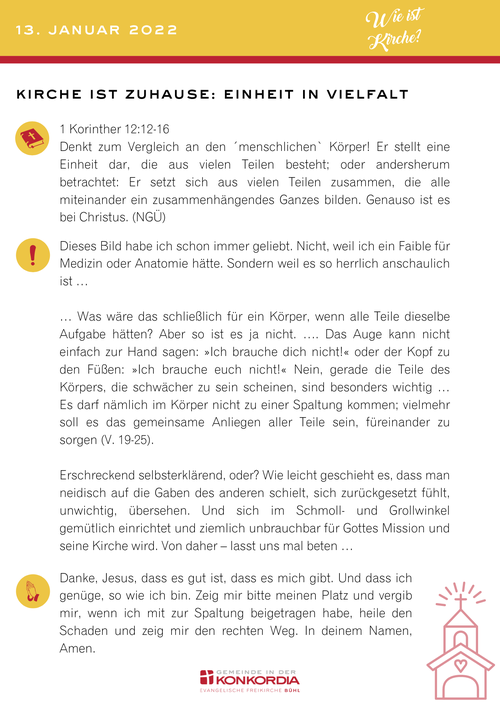 13. JANUAR 2022

Wie ist Kirche?

KIRCHE IST ZUHAUSE: EINHEIT IN VIELFALT

1 Korinther 12:12-16
Denkt zum Vergleich an den ´menschlichen` Körper! Er stellt eine Einheit dar, die aus vielen Teilen besteht; oder andersherum betrachtet: Er setzt sich aus vielen Teilen zusammen, die alle miteinander ein zusammenhängendes Ganzes bilden. Genauso ist es bei Christus. (NGÜ)

Dieses Bild habe ich schon immer geliebt. Nicht, weil ich ein Faible für Medizin oder Anatomie hätte. Sondern weil es so herrlich anschaulich ist …

… Was wäre das schließlich für ein Körper, wenn alle Teile dieselbe Aufgabe hätten? Aber so ist es ja nicht. …. Das Auge kann nicht einfach zur Hand sagen: »Ich brauche dich nicht!« oder der Kopf zu den Füßen: »Ich brauche euch nicht!« Nein, gerade die Teile des Körpers, die schwächer zu sein scheinen, sind besonders wichtig … Es darf nämlich im Körper nicht zu einer Spaltung kommen; vielmehr soll es das gemeinsame Anliegen aller Teile sein, füreinander zu sorgen (V. 19-25).

Erschreckend selbsterklärend, oder? Wie leicht geschieht es, dass man neidisch auf die Gaben des anderen schielt, sich zurückgesetzt fühlt, unwichtig, übersehen. Und sich im Schmoll- und Grollwinkel gemütlich einrichtet und ziemlich unbrauchbar für Gottes Mission und seine Kirche wird. Von daher – lasst uns mal beten …

Danke, Jesus, dass es gut ist, dass es mich gibt. Und dass ich genüge, so wie ich bin. Zeig mir bitte meinen Platz und vergib mir, wenn ich mit zur Spaltung beigetragen habe, heile den Schaden und zeig mir den rechten Weg. In deinem Namen, Amen.

GEMEINDE IN DER KONKORDIA
EVANGELISCHE FREIKIRCHE BÜHL